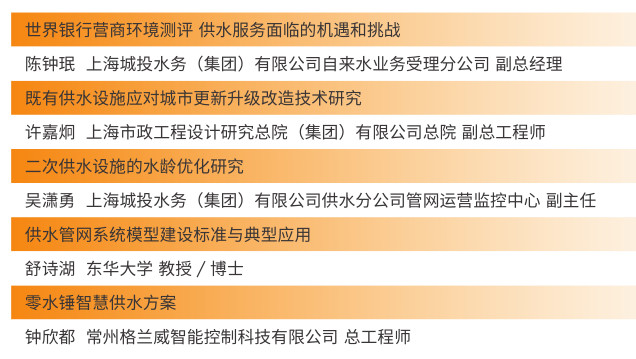 世界银行营商环境测评 供水服务面临的机遇和挑战

陈钟珉 上海城投水务（集团）有限公司自来水业务受理分公司 副总经理

既有供水设施应对城市更新升级改造技术研究

许嘉炯 上海市政工程设计研究总院（集团）有限公司总院 副总工程师

二次供水设施的水龄优化研究

吴潇勇 上海城投水务（集团）有限公司供水分公司管网运营监控中心 副主任

供水管网系统模型建设标准与典型应用

舒诗湖 东华大学 教授 / 博士

零水锤智慧供水方案

钟欣都 常州格兰威智能控制科技有限公司 总工程师